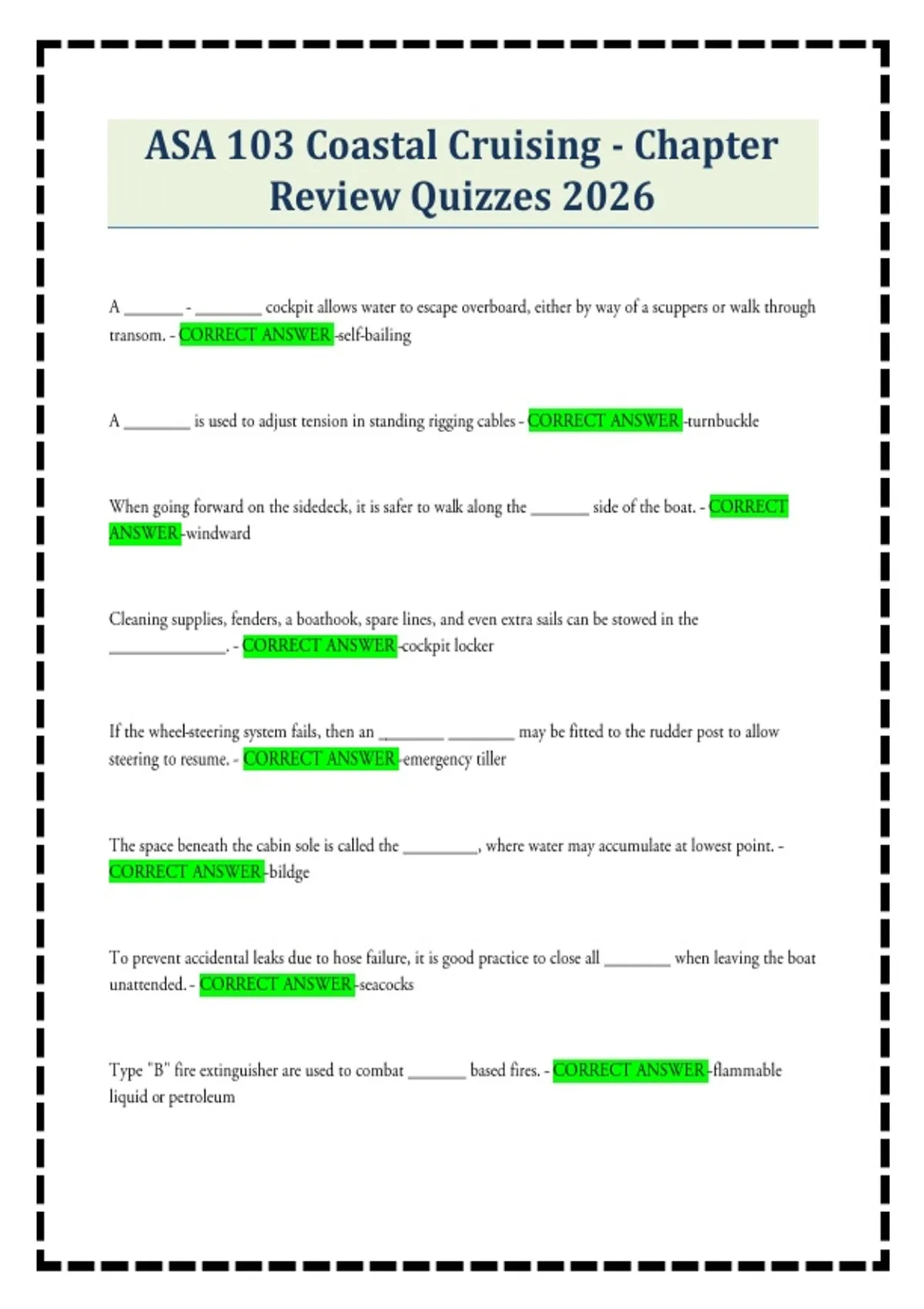 ASA 103 Coastal Cruising - Chapter Review Quizzes 2026

A _______ - ________ cockpit allows water to escape overboard, either by way of a scuppers or walk through transom. - CORRECT ANSWER -self-bailing

A ________ is used to adjust tension in standing rigging cables - CORRECT ANSWER -turnbuckle

When going forward on the sidedeck, it is safer to walk along the _______ side of the boat. - CORRECT ANSWER -windward

Cleaning supplies, fenders, a boathook, spare lines, and even extra sails can be stowed in the ______________. - CORRECT ANSWER -cockpit locker

If the wheel-steering system fails, then an ________ ________ may be fitted to the rudder post to allow steering to resume. - CORRECT ANSWER -emergency tiller

The space beneath the cabin sole is called the _________, where water may accumulate at lowest point. - CORRECT ANSWER -bildge

To prevent accidental leaks due to hose failure, it is good practice to close all ________ when leaving the boat unattended. - CORRECT ANSWER -seacocks

Type "B" fire extinguisher are used to combat _______ based fires. - CORRECT ANSWER -flammable liquid or petroleum